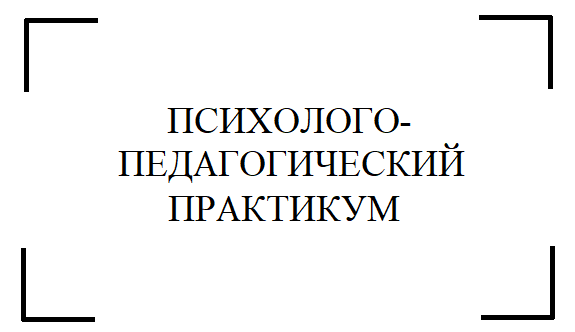 ПСИХОЛОГО-ПЕДАГОГИЧЕСКИЙ ПРАКТИКУМ